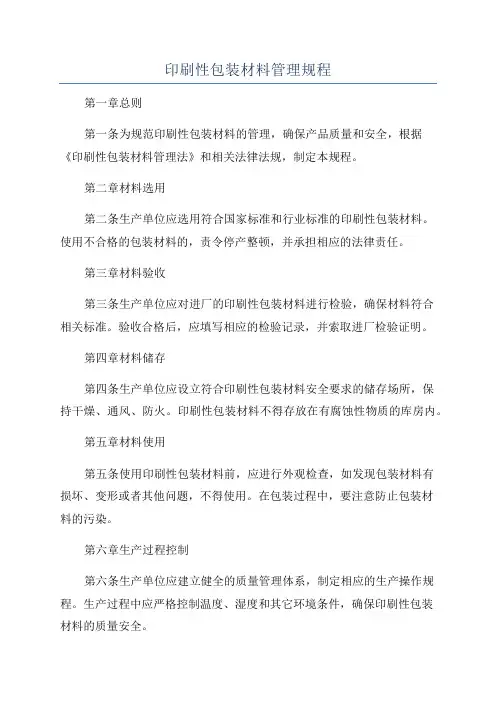 印刷性包装材料管理规程

第一章总则

第一条为规范印刷性包装材料的管理，确保产品质量和安全，根据《印刷性包装材料管理法》和相关法律法规，制定本规程。

第二章材料选用

第二条生产单位应选用符合国家标准和行业标准的印刷性包装材料。使用不合格的包装材料的，责令停产整顿，并承担相应的法律责任。

第三章材料验收

第三条生产单位应对进厂的印刷性包装材料进行检验，确保材料符合相关标准。验收合格后，应填写相应的检验记录，并索取进厂检验证明。

第四章材料储存

第四条生产单位应设立符合印刷性包装材料安全要求的储存场所，保持干燥、通风、防火。印刷性包装材料不得存放在有腐蚀性物质的库房内。

第五章材料使用

第五条使用印刷性包装材料前，应进行外观检查，如发现包装材料有损坏、变形或者其他问题，不得使用。在包装过程中，要注意防止包装材料的污染。

第六章生产过程控制

第六条生产单位应建立健全的质量管理体系，制定相应的生产操作规程。生产过程中应严格控制温度、湿度和其它环境条件，确保印刷性包装材料的质量安全。